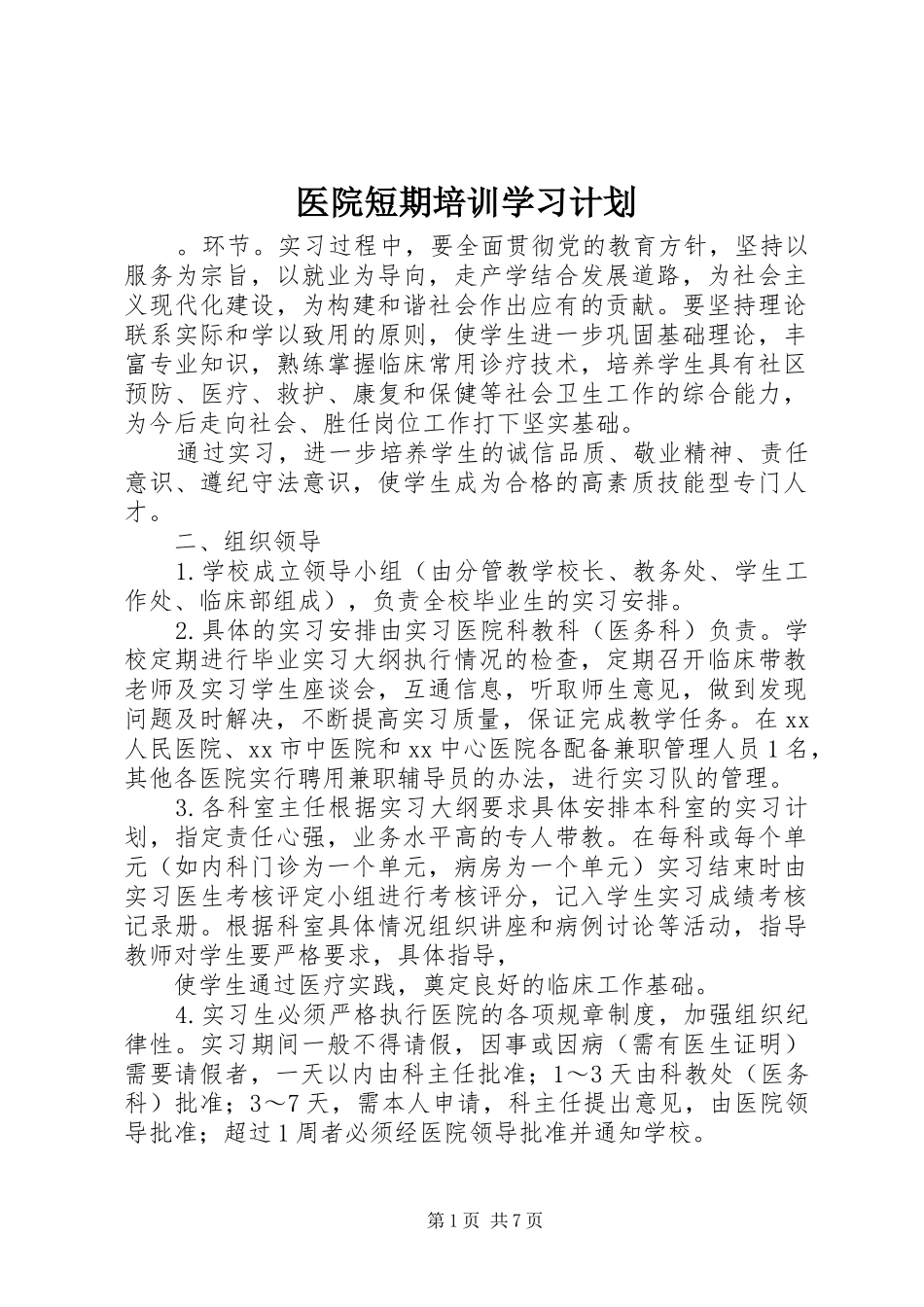 医院短期培训学习计划

。环节。实习过程中，要全面贯彻党的教育方针，坚持以服务为宗旨，以就业为导向，走产学结合发展道路，为社会主义现代化建设，为构建和谐社会作出应有的贡献。要坚持理论联系实际和学以致用的原则，使学生进一步巩固基础理论，丰富专业知识，熟练掌握临床常用诊疗技术，培养学生具有社区预防、医疗、救护、康复和保健等社会卫生工作的综合能力，为今后走向社会、胜任岗位工作打下坚实基础。

通过实习，进一步培养学生的诚信品质、敬业精神、责任意识、遵纪守法意识，使学生成为合格的高素质技能型专门人才。

二、组织领导

1.学校成立领导小组（由分管教学校长、教务处、学生工作处、临床部组成），负责全校毕业生的实习安排。

2.具体的实习安排由实习医院科教科（医务科）负责。学校定期进行毕业实习大纲执行情况的检查，定期召开临床带教老师及实习学生座谈会，互通信息，听取师生意见，做到发现问题及时解决，不断提高实习质量，保证完成教学任务。在xx人民医院、xx市中医院和xx中心医院各配备兼职管理人员1名，其他各医院实行聘用兼职辅导员的办法，进行实习队的管理。

3.各科室主任根据实习大纲要求具体安排本科室的实习计划，指定责任心强，业务水平高的专人带教。在每科或每个单元（如内科门诊为一个单元，病房为一个单元）实习结束时由实习医生考核评定小组进行考核评分，记入学生实习成绩考核记录册。根据科室具体情况组织讲座和病例讨论等活动，指导教师对学生要严格要求，具体指导，

使学生通过医疗实践，奠定良好的临床工作基础。

4.实习生必须严格执行医院的各项规章制度，加强组织纪律性。实习期间一般不得请假，因事或因病（需有医生证明）需要请假者，一天以内由科主任批准；1～3天由科教处（医务科）批准；3～7天，需本人申请，科主任提出意见，由医院领导批准；超过1周者必须经医院领导批准并通知学校。

第1页 共7页